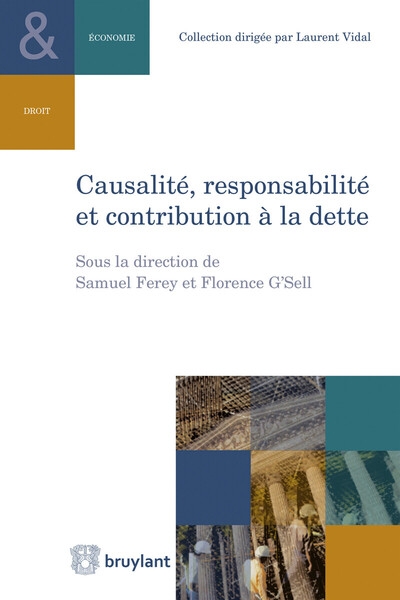 &

ÉCONOMIE

DROIT

Collection dirigée par Laurent Vidal

Causalité, responsabilité et contribution à la dette

Sous la direction de Samuel Ferey et Florence G'Sell

bruylant